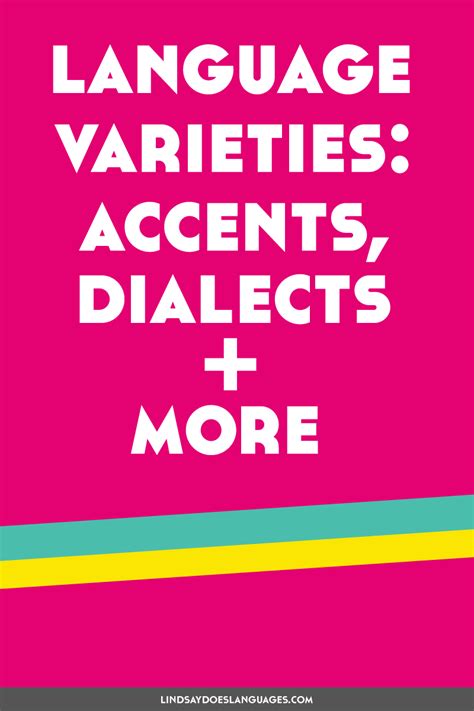 LANGUAGE VARIETIES: ACCENTS, DIALECTS + MORE

LINDSAYDOESLANGUAGES.COM